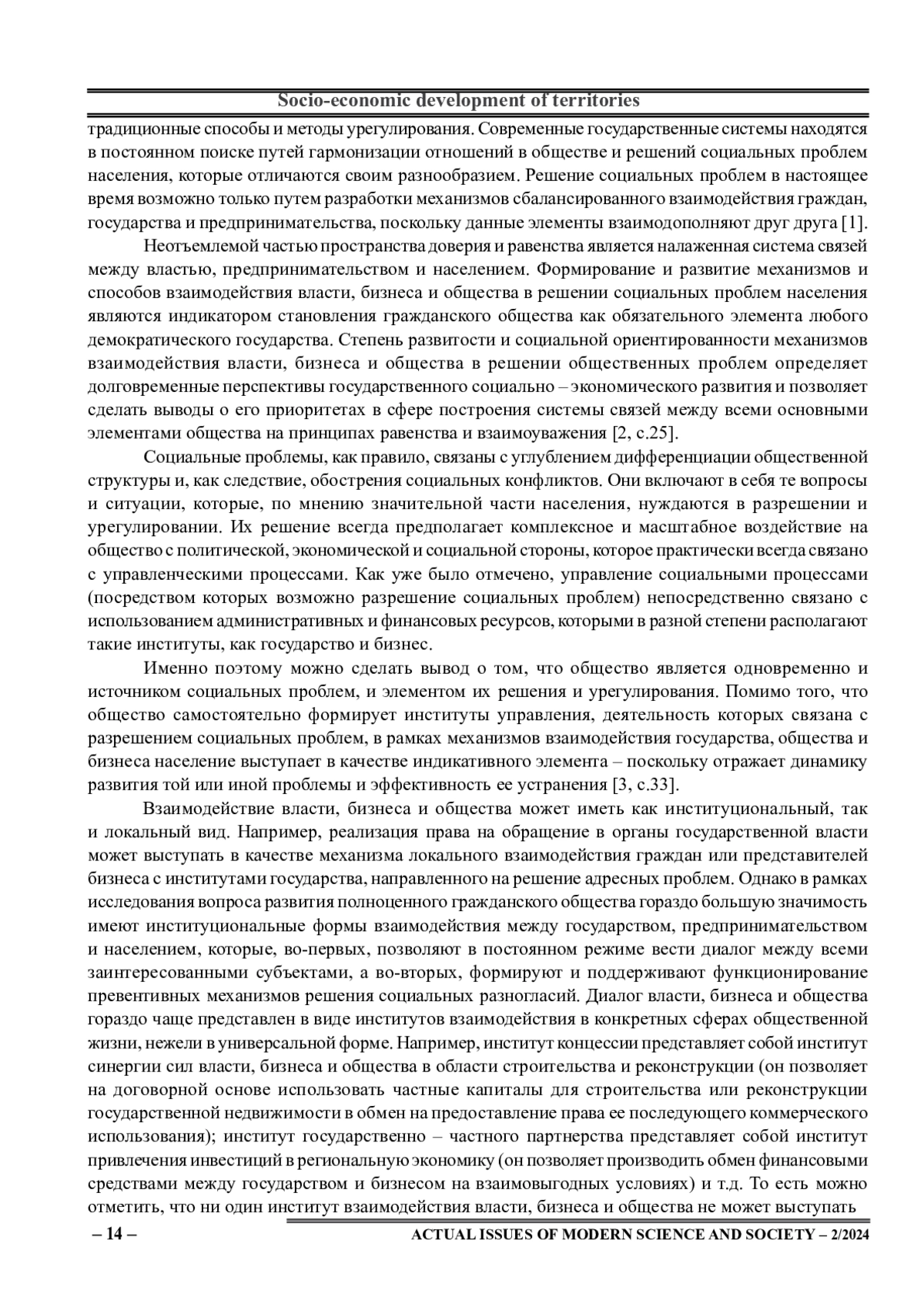 Socio-economic development of territories

традиционные способы и методы урегулирования. Современные государственные системы находятся в постоянном поиске путей гармонизации отношений в обществе и решений социальных проблем населения, которые отличаются своим разнообразием. Решение социальных проблем в настоящее время возможно только путем разработки механизмов сбалансированного взаимодействия граждан, государства и предпринимательства, поскольку данные элементы взаимодополняют друг друга [1].

Неотъемлемой частью пространства доверия и равенства является налаженная система связей между властью, предпринимательством и населением. Формирование и развитие механизмов и способов взаимодействия власти, бизнеса и общества в решении социальных проблем населения являются индикатором становления гражданского общества как обязательного элемента любого демократического государства. Степень развитости и социальной ориентированности механизмов взаимодействия власти, бизнеса и общества в решении общественных проблем определяет долговременные перспективы государственного социально – экономического развития и позволяет сделать выводы о его приоритетах в сфере построения системы связей между всеми основными элементами общества на принципах равенства и взаимоуважения [2, с.25].

Социальные проблемы, как правило, связаны с углублением дифференциации общественной структуры и, как следствие, обострения социальных конфликтов. Они включают в себя те вопросы и ситуации, которые, по мнению значительной части населения, нуждаются в разрешении и урегулировании. Их решение всегда предполагает комплексное и масштабное воздействие на общество с политической, экономической и социальной стороны, которое практически всегда связано с управленческими процессами. Как уже было отмечено, управление социальными процессами (посредством которых возможно разрешение социальных проблем) непосредственно связано с использованием административных и финансовых ресурсов, которыми в разной степени располагают такие институты, как государство и бизнес.

Именно поэтому можно сделать вывод о том, что общество является одновременно и источником социальных проблем, и элементом их решения и урегулирования. Помимо того, что общество самостоятельно формирует институты управления, деятельность которых связана с разрешением социальных проблем, в рамках механизмов взаимодействия государства, общества и бизнеса население выступает в качестве индикативного элемента – поскольку отражает динамику развития той или иной проблемы и эффективность ее устранения [3, с.33].

Взаимодействие власти, бизнеса и общества может иметь как институциональный, так и локальный вид. Например, реализация права на обращение в органы государственной власти может выступать в качестве механизма локального взаимодействия граждан или представителей бизнеса с институтами государства, направленного на решение адресных проблем. Однако в рамках исследования вопроса развития полноценного гражданского общества гораздо большую значимость имеют институциональные формы взаимодействия между государством, предпринимательством и населением, которые, во-первых, позволяют в постоянном режиме вести диалог между всеми заинтересованными субъектами, а во-вторых, формируют и поддерживают функционирование превентивных механизмов решения социальных разногласий. Диалог власти, бизнеса и общества гораздо чаще представлен в виде институтов взаимодействия в конкретных сферах общественной жизни, нежели в универсальной форме. Например, институт концессии представляет собой институт синергии сил власти, бизнеса и общества в области строительства и реконструкции (он позволяет на договорной основе использовать частные капиталы для строительства или реконструкции государственной недвижимости в обмен на предоставление права ее последующего коммерческого использования); институт государственно – частного партнерства представляет собой институт привлечения инвестиций в региональную экономику (он позволяет производить обмен финансовыми средствами между государством и бизнесом на взаимовыгодных условиях) и т.д. То есть можно отметить, что ни один институт взаимодействия власти, бизнеса и общества не может выступать

– 14 – ACTUAL ISSUES OF MODERN SCIENCE AND SOCIETY – 2/2024